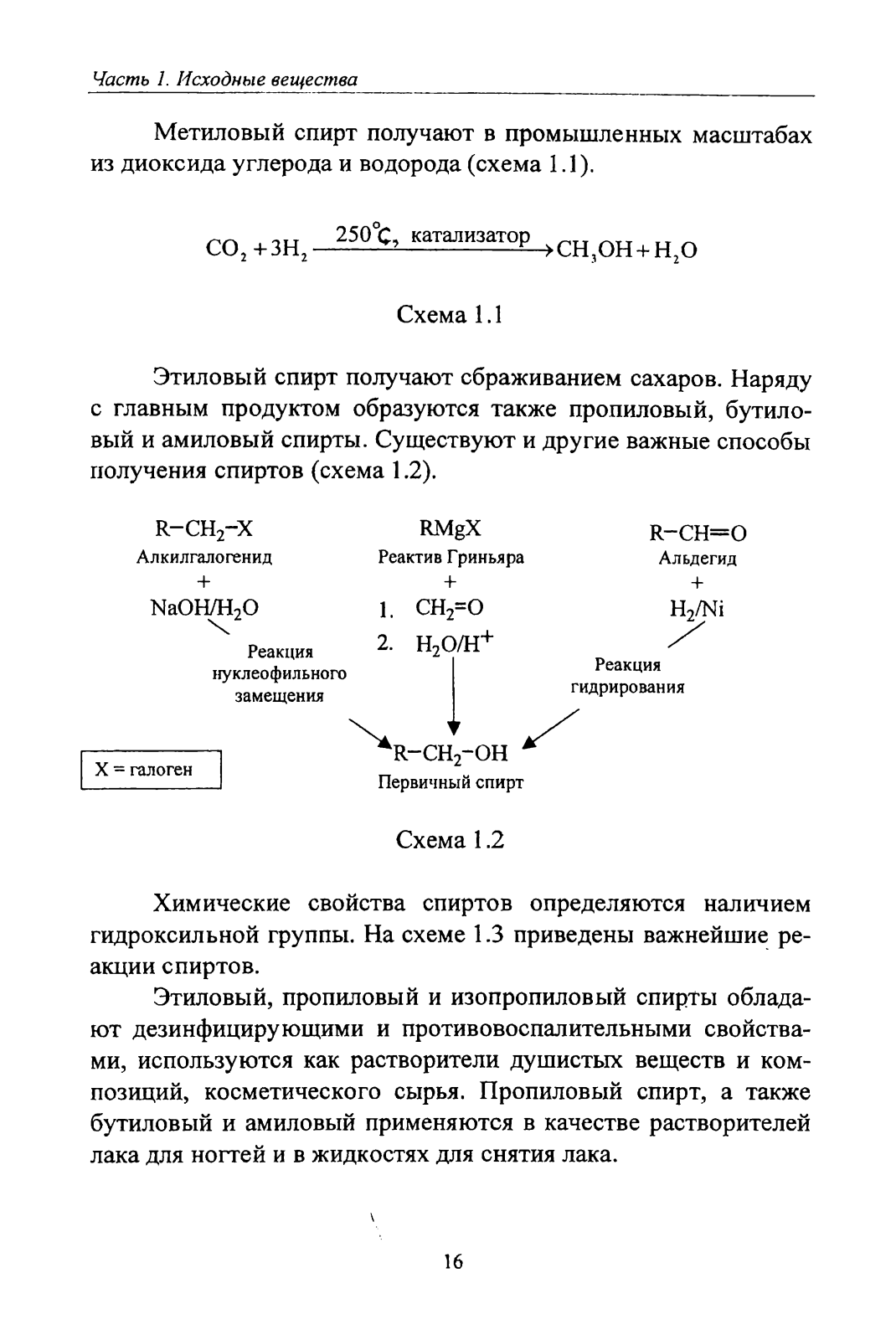 Часть 1. Исходные вещества

Метиловый спирт получают в промышленных масштабах из диоксида углерода и водорода (схема 1.1).

$CO_2 + 3H_2 \xrightarrow{250°C,\ катализатор} CH_3OH + H_2O$

Схема 1.1

Этиловый спирт получают сбраживанием сахаров. Наряду с главным продуктом образуются также пропиловый, бутиловый и амиловый спирты. Существуют и другие важные способы получения спиртов (схема 1.2).

$R-CH_2-X$
Алкилгалогенид
+
$NaOH/H_2O$
Реакция нуклеофильного замещения

RMgX
Реактив Гриньяра
+
1. $CH_2=O$
2. $H_2O/H^+$

$R-CH=O$
Альдегид
+
$H_2/Ni$
Реакция гидрирования

X = галоген

$R-CH_2-OH$
Первичный спирт

Схема 1.2

Химические свойства спиртов определяются наличием гидроксильной группы. На схеме 1.3 приведены важнейшие реакции спиртов.

Этиловый, пропиловый и изопропиловый спирты обладают дезинфицирующими и противовоспалительными свойствами, используются как растворители душистых веществ и композиций, косметического сырья. Пропиловый спирт, а также бутиловый и амиловый применяются в качестве растворителей лака для ногтей и в жидкостях для снятия лака.

16